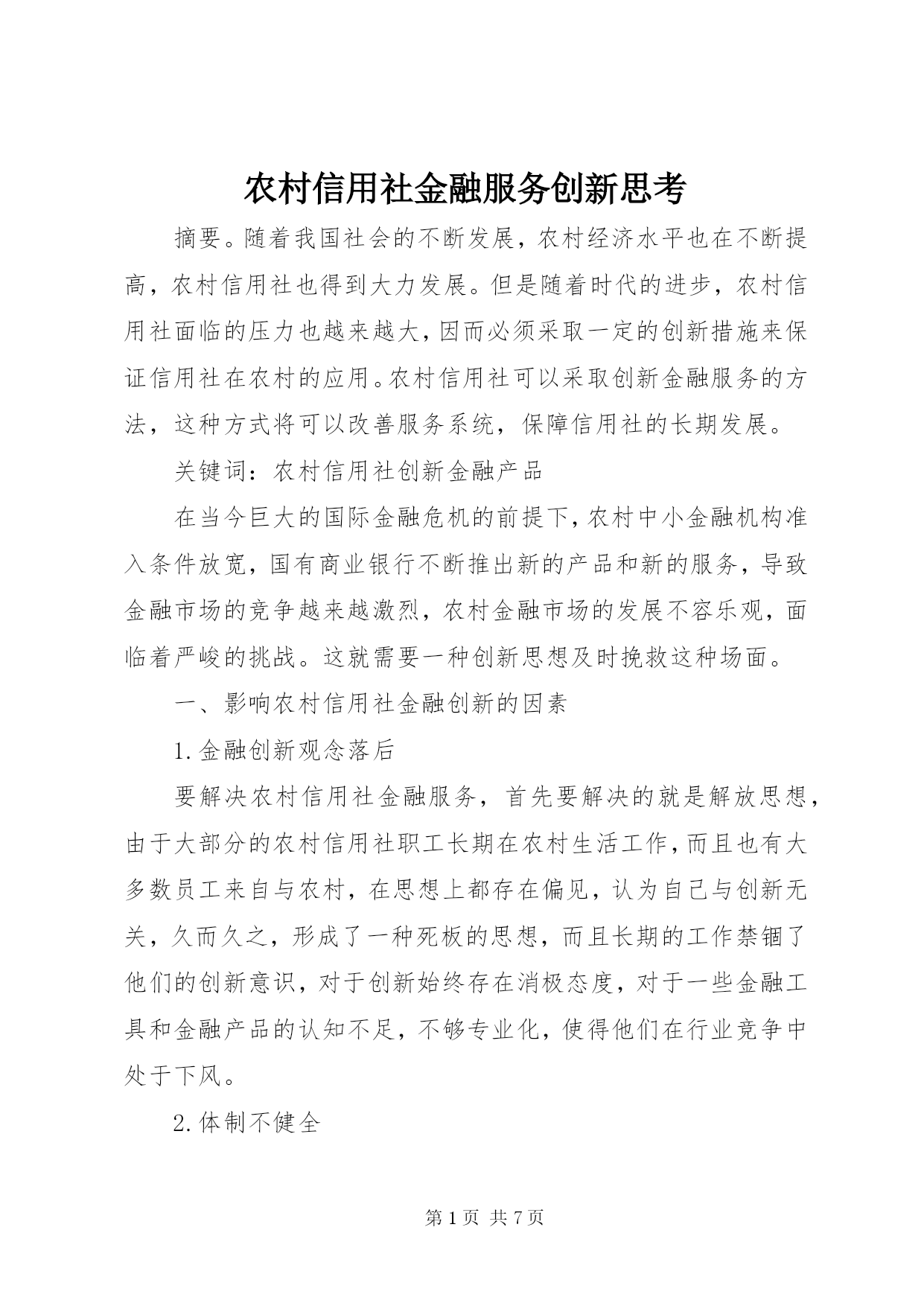 农村信用社金融服务创新思考

摘要。随着我国社会的不断发展，农村经济水平也在不断提高，农村信用社也得到大力发展。但是随着时代的进步，农村信用社面临的压力也越来越大，因而必须采取一定的创新措施来保证信用社在农村的应用。农村信用社可以采取创新金融服务的方法，这种方式将可以改善服务系统，保障信用社的长期发展。

关键词：农村信用社创新金融产品

在当今巨大的国际金融危机的前提下，农村中小金融机构准入条件放宽，国有商业银行不断推出新的产品和新的服务，导致金融市场的竞争越来越激烈，农村金融市场的发展不容乐观，面临着严峻的挑战。这就需要一种创新思想及时挽救这种场面。

一、影响农村信用社金融创新的因素

1.金融创新观念落后

要解决农村信用社金融服务，首先要解决的就是解放思想，由于大部分的农村信用社职工长期在农村生活工作，而且也有大多数员工来自与农村，在思想上都存在偏见，认为自己与创新无关，久而久之，形成了一种死板的思想，而且长期的工作禁锢了他们的创新意识，对于创新始终存在消极态度，对于一些金融工具和金融产品的认知不足，不够专业化，使得他们在行业竞争中处于下风。

2.体制不健全

第 1 页 共 7 页